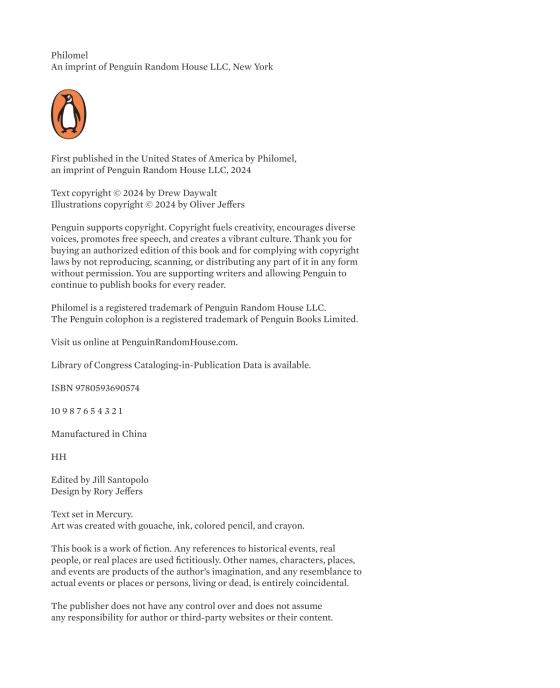 Philomel
An imprint of Penguin Random House LLC, New York

First published in the United States of America by Philomel, an imprint of Penguin Random House LLC, 2024

Text copyright © 2024 by Drew Daywalt
Illustrations copyright © 2024 by Oliver Jeffers

Penguin supports copyright. Copyright fuels creativity, encourages diverse voices, promotes free speech, and creates a vibrant culture. Thank you for buying an authorized edition of this book and for complying with copyright laws by not reproducing, scanning, or distributing any part of it in any form without permission. You are supporting writers and allowing Penguin to continue to publish books for every reader.

Philomel is a registered trademark of Penguin Random House LLC.
The Penguin colophon is a registered trademark of Penguin Books Limited.

Visit us online at PenguinRandomHouse.com.

Library of Congress Cataloging-in-Publication Data is available.

ISBN 9780593690574

10 9 8 7 6 5 4 3 2 1

Manufactured in China

HH

Edited by Jill Santopolo
Design by Rory Jeffers

Text set in Mercury.
Art was created with gouache, ink, colored pencil, and crayon.

This book is a work of fiction. Any references to historical events, real people, or real places are used fictitiously. Other names, characters, places, and events are products of the author's imagination, and any resemblance to actual events or places or persons, living or dead, is entirely coincidental.

The publisher does not have any control over and does not assume any responsibility for author or third-party websites or their content.